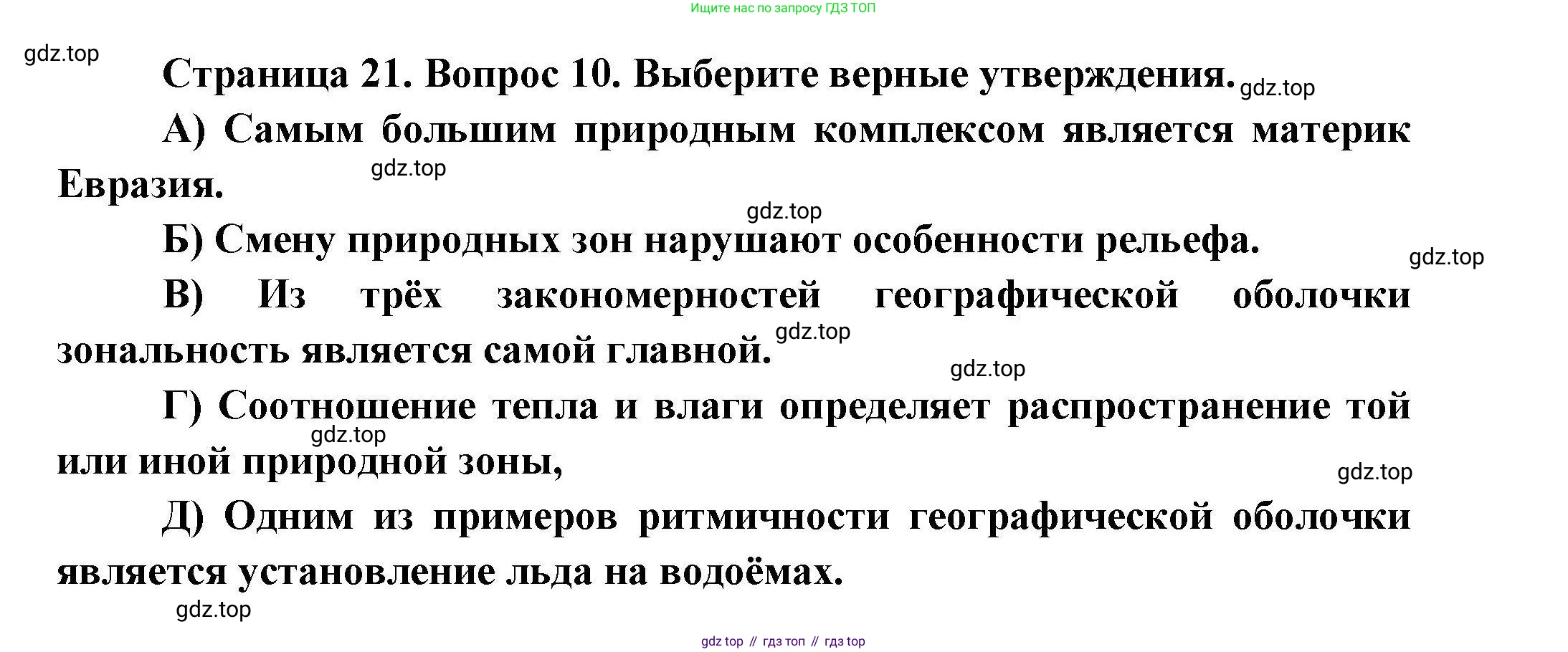 Ищите нас по запросу ГДЗ ТОП

Страница 21. Вопрос 10. Выберите верные утверждения.

А) Самым большим природным комплексом является материк Евразия.

Б) Смену природных зон нарушают особенности рельефа.

В) Из трёх закономерностей географической оболочки зональность является самой главной.

Г) Соотношение тепла и влаги определяет распространение той или иной природной зоны,

Д) Одним из примеров ритмичности географической оболочки является установление льда на водоёмах.

gdz top // гдз топ // гдз top

gdz.top